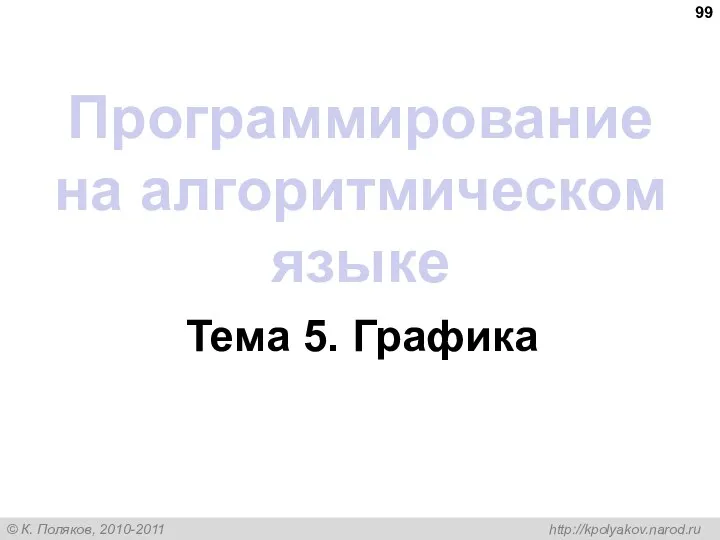 99

Программирование на алгоритмическом языке

Тема 5. Графика

© К. Поляков, 2010-2011

http://kpolyakov.narod.ru